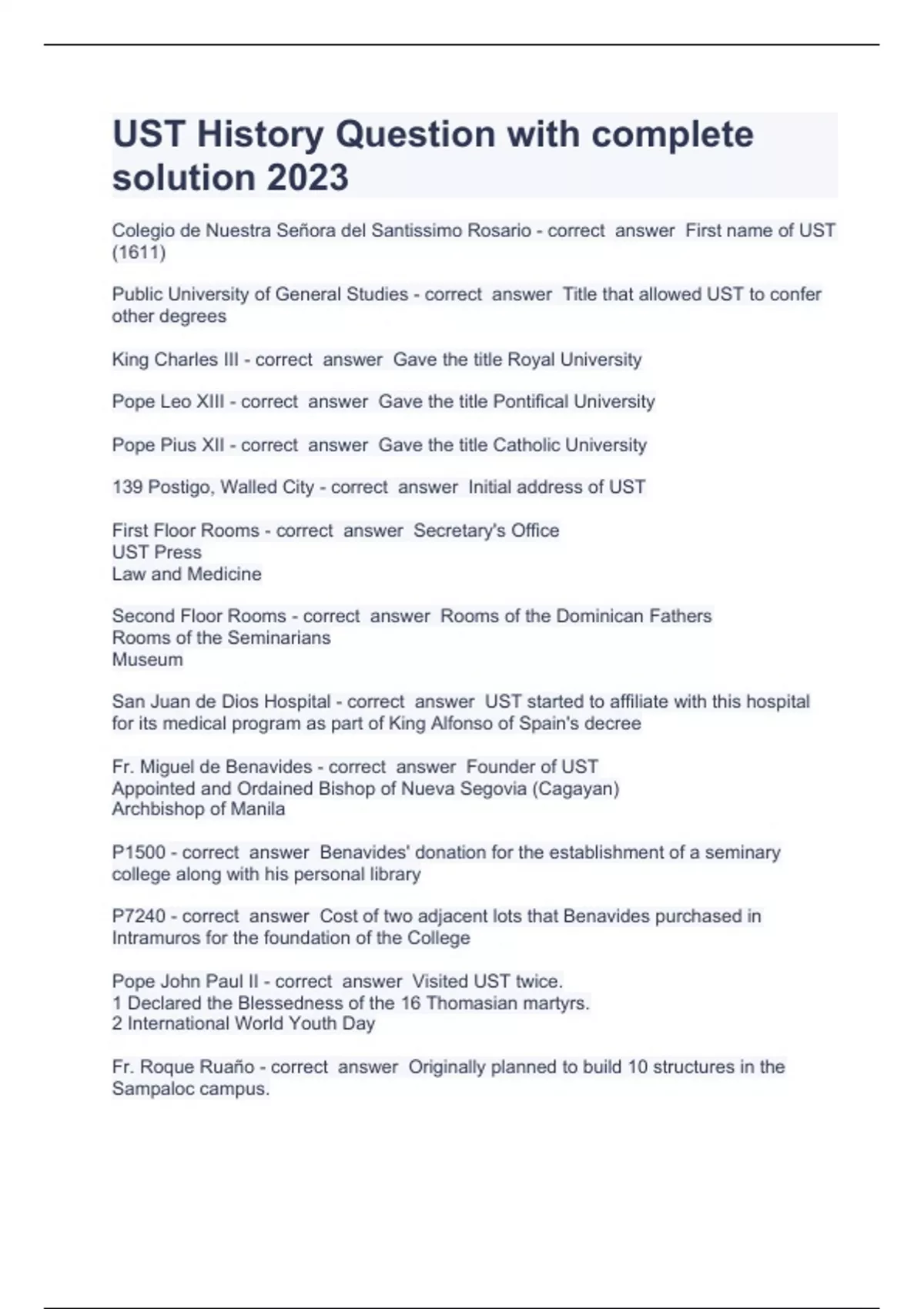 UST History Question with complete solution 2023

Colegio de Nuestra Señora del Santissimo Rosario - correct answer First name of UST (1611)

Public University of General Studies - correct answer Title that allowed UST to confer other degrees

King Charles III - correct answer Gave the title Royal University

Pope Leo XIII - correct answer Gave the title Pontifical University

Pope Pius XII - correct answer Gave the title Catholic University

139 Postigo, Walled City - correct answer Initial address of UST

First Floor Rooms - correct answer Secretary's Office
UST Press
Law and Medicine

Second Floor Rooms - correct answer Rooms of the Dominican Fathers
Rooms of the Seminarians
Museum

San Juan de Dios Hospital - correct answer UST started to affiliate with this hospital for its medical program as part of King Alfonso of Spain's decree

Fr. Miguel de Benavides - correct answer Founder of UST
Appointed and Ordained Bishop of Nueva Segovia (Cagayan)
Archbishop of Manila

P1500 - correct answer Benavides' donation for the establishment of a seminary college along with his personal library

P7240 - correct answer Cost of two adjacent lots that Benavides purchased in Intramuros for the foundation of the College

Pope John Paul II - correct answer Visited UST twice.
1 Declared the Blessedness of the 16 Thomasian martyrs.
2 International World Youth Day

Fr. Roque Ruaño - correct answer Originally planned to build 10 structures in the Sampaloc campus.